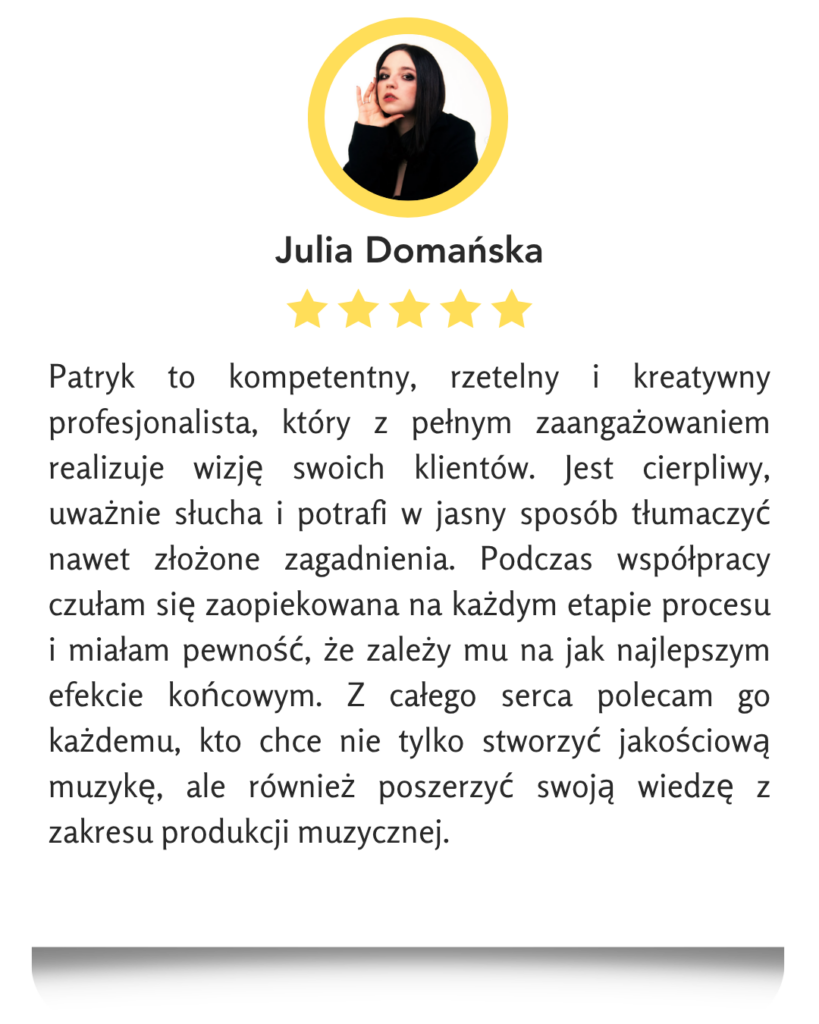 Julia Domańska

Patryk to kompetentny, rzetelny i kreatywny profesjonalista, który z pełnym zaangażowaniem realizuje wizję swoich klientów. Jest cierpliwy, uważnie słucha i potrafi w jasny sposób tłumaczyć nawet złożone zagadnienia. Podczas współpracy czułam się zaopiekowana na każdym etapie procesu i miałam pewność, że zależy mu na jak najlepszym efekcie końcowym. Z całego serca polecam go każdemu, kto chce nie tylko stworzyć jakościową muzykę, ale również poszerzyć swoją wiedzę z zakresu produkcji muzycznej.